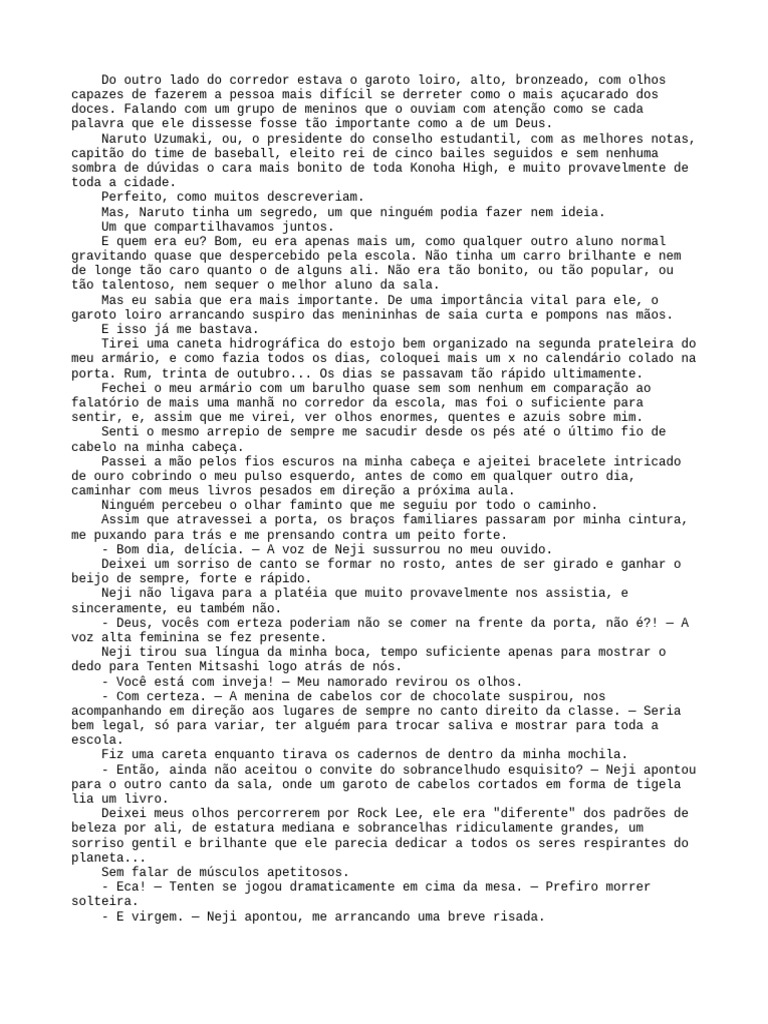 Do outro lado do corredor estava o garoto loiro, alto, bronzeado, com olhos capazes de fazerem a pessoa mais difícil se derreter como o mais açucarado dos doces. Falando com um grupo de meninos que o ouviam com atenção como se cada palavra que ele dissesse fosse tão importante como a de um Deus.
Naruto Uzumaki, ou, o presidente do conselho estudantil, com as melhores notas, capitão do time de baseball, eleito rei de cinco bailes seguidos e sem nenhuma sombra de dúvidas o cara mais bonito de toda Konoha High, e muito provavelmente de toda a cidade.
Perfeito, como muitos descreveriam.
Mas, Naruto tinha um segredo, um que ninguém podia fazer nem ideia.
Um que compartilhavamos juntos.
E quem era eu? Bom, eu era apenas mais um, como qualquer outro aluno normal gravitando quase que despercebido pela escola. Não tinha um carro brilhante e nem de longe tão caro quanto o de alguns ali. Não era tão bonito, ou tão popular, ou tão talentoso, nem sequer o melhor aluno da sala.
Mas eu sabia que era mais importante. De uma importância vital para ele, o garoto loiro arrancando suspiro das menininhas de saia curta e pompons nas mãos.
E isso já me bastava.
Tirei uma caneta hidrográfica do estojo bem organizado na segunda prateleira do meu armário, e como fazia todos os dias, coloquei mais um x no calendário colado na porta. Rum, trinta de outubro... Os dias se passavam tão rápido ultimamente.
Fechei o meu armário com um barulho quase sem som nenhum em comparação ao falatório de mais uma manhã no corredor da escola, mas foi o suficiente para sentir, e, assim que me virei, ver olhos enormes, quentes e azuis sobre mim.
Senti o mesmo arrepio de sempre me sacudir desde os pés até o último fio de cabelo na minha cabeça.
Passei a mão pelos fios escuros na minha cabeça e ajeitei bracelete intricado de ouro cobrindo o meu pulso esquerdo, antes de como em qualquer outro dia, caminhar com meus livros pesados em direção a próxima aula.
Ninguém percebeu o olhar faminto que me seguiu por todo o caminho.
Assim que atravessei a porta, os braços familiares passaram por minha cintura, me puxando para trás e me prensando contra um peito forte.
- Bom dia, delícia. — A voz de Neji sussurrou no meu ouvido.
Deixei um sorriso de canto se formar no rosto, antes de ser girado e ganhar o beijo de sempre, forte e rápido.
Neji não ligava para a platéia que muito provavelmente nos assistia, e sinceramente, eu também não.
- Deus, vocês com erteza poderiam não se comer na frente da porta, não é?! — A voz alta feminina se fez presente.
Neji tirou sua língua da minha boca, tempo suficiente apenas para mostrar o dedo para Tenten Mitsashi logo atrás de nós.
- Você está com inveja! — Meu namorado revirou os olhos.
- Com certeza. — A menina de cabelos cor de chocolate suspirou, nos acompanhando em direção aos lugares de sempre no canto direito da classe. — Seria bem legal, só para variar, ter alguém para trocar saliva e mostrar para toda a escola.
Fiz uma careta enquanto tirava os cadernos de dentro da minha mochila.
- Então, ainda não aceitou o convite do sobrancelhudo esquisito? — Neji apontou para o outro canto da sala, onde um garoto de cabelos cortados em forma de tigela lia um livro.
Deixei meus olhos percorrerem por Rock Lee, ele era "diferente" dos padrões de beleza por ali, de estatura mediana e sobrancelhas ridiculamente grandes, um sorriso gentil e brilhante que ele parecia dedicar a todos os seres respirantes do planeta...
Sem falar de músculos apetitosos.
- Eca! — Tenten se jogou dramaticamente em cima da mesa. — Prefiro morrer solteira.
- E virgem. — Neji apontou, me arrancando uma breve risada.